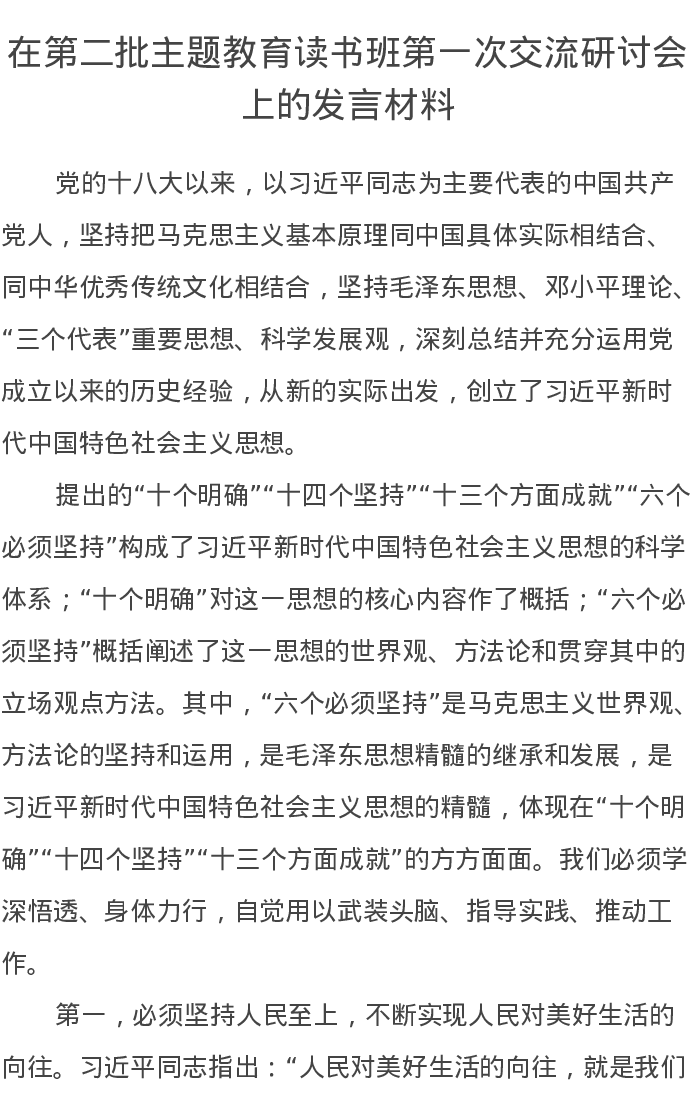 在第二批主题教育读书班第一次交流研讨会上的发言材料

党的十八大以来，以习近平同志为主要代表的中国共产党人，坚持把马克思主义基本原理同中国具体实际相结合、同中华优秀传统文化相结合，坚持毛泽东思想、邓小平理论、“三个代表”重要思想、科学发展观，深刻总结并充分运用党成立以来的历史经验，从新的实际出发，创立了习近平新时代中国特色社会主义思想。

提出的“十个明确”“十四个坚持”“十三个方面成就”“六个必须坚持”构成了习近平新时代中国特色社会主义思想的科学体系；“十个明确”对这一思想的核心内容作了概括；“六个必须坚持”概括阐述了这一思想的世界观、方法论和贯穿其中的立场观点方法。其中，“六个必须坚持”是马克思主义世界观、方法论的坚持和运用，是毛泽东思想精髓的继承和发展，是习近平新时代中国特色社会主义思想的精髓，体现在“十个明确”“十四个坚持”“十三个方面成就”的方方面面。我们必须学深悟透、身体力行，自觉用以武装头脑、指导实践、推动工作。

第一，必须坚持人民至上，不断实现人民对美好生活的向往。习近平同志指出：“人民对美好生活的向往，就是我们